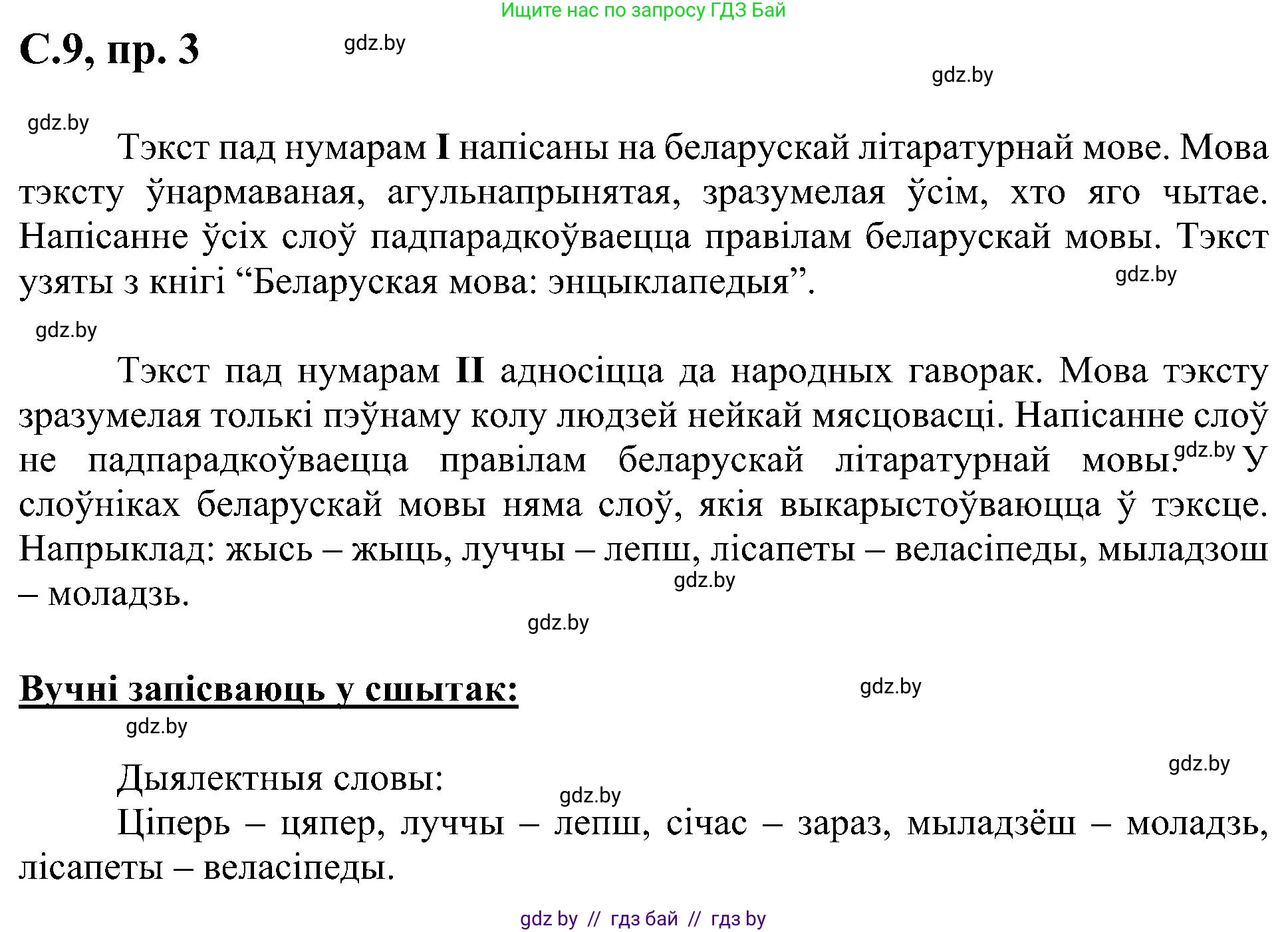 Ищите нас по запросу ГДЗ Бай

С.9, пр. 3

gdz.by

gdz.by

gdz.by

Тэкст пад нумарам I напісаны на беларускай літаратурнай мове. Мова тэксту ўнармаваная, агульнапрынятая, зразумелая ўсім, хто яго чытае. Напісанне ўсіх слоў падпарадкоўваецца правілам беларускай мовы. Тэкст узяты з кнігі “Беларуская мова: энцыклапедыя”.

gdz.by

gdz.by

Тэкст пад нумарам II адносіцца да народных гаворак. Мова тэксту зразумелая толькі пэўнаму колу людзей нейкай мясцовасці. Напісанне слоў не падпарадкоўваецца правілам беларускай літаратурнай мовы. gdz.by У слоўніках беларускай мовы няма слоў, якія выкарыстоўваюцца ў тэксце. Напрыклад: жысь – жыць, луччы – лепш, лісапеты – веласіпеды, мыладзош – моладзь.

gdz.by

gdz.by

Вучні запісваюць у сшытак:

gdz.by

gdz.by

gdz.by

Дыялектныя словы:

gdz.by

Ціперь – цяпер, луччы – лепш, січас – зараз, мыладзёш – моладзь, лісапеты – веласіпеды.

gdz by // гдз бай // гдз by